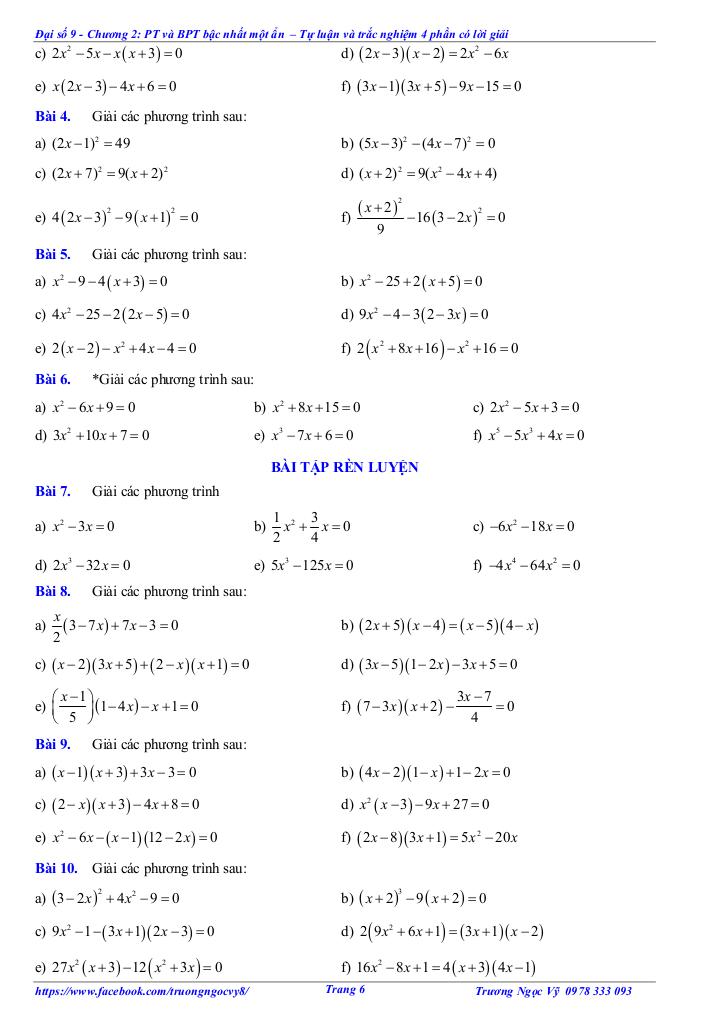 Đại số 9 - Chương 2: PT và BPT bậc nhất một ẩn – Tự luận và trắc nghiệm 4 phần có lời giải

c) $2x^2-5x-x(x+3)=0$

d) $(2x-3)(x-2)=2x^2-6x$

e) $x(2x-3)-4x+6=0$

f) $(3x-1)(3x+5)-9x-15=0$

Bài 4. Giải các phương trình sau:

a) $(2x-1)^2=49$

b) $(5x-3)^2-(4x-7)^2=0$

c) $(2x+7)^2=9(x+2)^2$

d) $(x+2)^2=9(x^2-4x+4)$

e) $4(2x-3)^2-9(x+1)^2=0$

f) $\frac{(x+2)^2}{9}-16(3-2x)^2=0$

Bài 5. Giải các phương trình sau:

a) $x^2-9-4(x+3)=0$

b) $x^2-25+2(x+5)=0$

c) $4x^2-25-2(2x-5)=0$

d) $9x^2-4-3(2-3x)=0$

e) $2(x-2)-x^2+4x-4=0$

f) $2(x^2+8x+16)-x^2+16=0$

Bài 6. *Giải các phương trình sau:

a) $x^2-6x+9=0$

b) $x^2+8x+15=0$

c) $2x^2-5x+3=0$

d) $3x^2+10x+7=0$

e) $x^3-7x+6=0$

f) $x^5-5x^3+4x=0$

BÀI TẬP RÈN LUYỆN

Bài 7. Giải các phương trình

a) $x^2-3x=0$

b) $\frac{1}{2}x^2+\frac{3}{4}x=0$

c) $-6x^2-18x=0$

d) $2x^3-32x=0$

e) $5x^3-125x=0$

f) $-4x^4-64x^2=0$

Bài 8. Giải các phương trình sau:

a) $\frac{x}{2}(3-7x)+7x-3=0$

b) $(2x+5)(x-4)=(x-5)(4-x)$

c) $(x-2)(3x+5)+(2-x)(x+1)=0$

d) $(3x-5)(1-2x)-3x+5=0$

e) $\left(\frac{x-1}{5}\right)(1-4x)-x+1=0$

f) $(7-3x)(x+2)-\frac{3x-7}{4}=0$

Bài 9. Giải các phương trình sau:

a) $(x-1)(x+3)+3x-3=0$

b) $(4x-2)(1-x)+1-2x=0$

c) $(2-x)(x+3)-4x+8=0$

d) $x^2(x-3)-9x+27=0$

e) $x^2-6x-(x-1)(12-2x)=0$

f) $(2x-8)(3x+1)=5x^2-20x$

Bài 10. Giải các phương trình sau:

a) $(3-2x)^2+4x^2-9=0$

b) $(x+2)^3-9(x+2)=0$

c) $9x^2-1-(3x+1)(2x-3)=0$

d) $2(9x^2+6x+1)=(3x+1)(x-2)$

e) $27x^2(x+3)-12(x^2+3x)=0$

f) $16x^2-8x+1=4(x+3)(4x-1)$

https://www.facebook.com/truongngocvy8/ Trang 6 Trương Ngọc Vỹ 0978 333 093